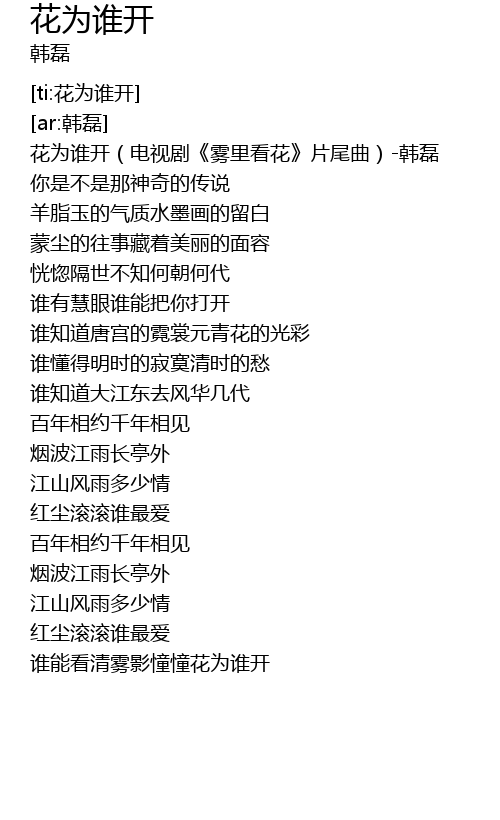 花为谁开
韩磊

[ti:花为谁开]
[ar:韩磊]
花为谁开（电视剧《雾里看花》片尾曲）-韩磊
你是不是那神奇的传说
羊脂玉的气质水墨画的留白
蒙尘的往事藏着美丽的面容
恍惚隔世不知何朝何代
谁有慧眼谁能把你打开
谁知道唐宫的霓裳元青花的光彩
谁懂得明时的寂寞清时的愁
谁知道大江东去风华几代
百年相约千年相见
烟波江雨长亭外
江山风雨多少情
红尘滚滚谁最爱
百年相约千年相见
烟波江雨长亭外
江山风雨多少情
红尘滚滚谁最爱
谁能看清雾影憧憧花为谁开